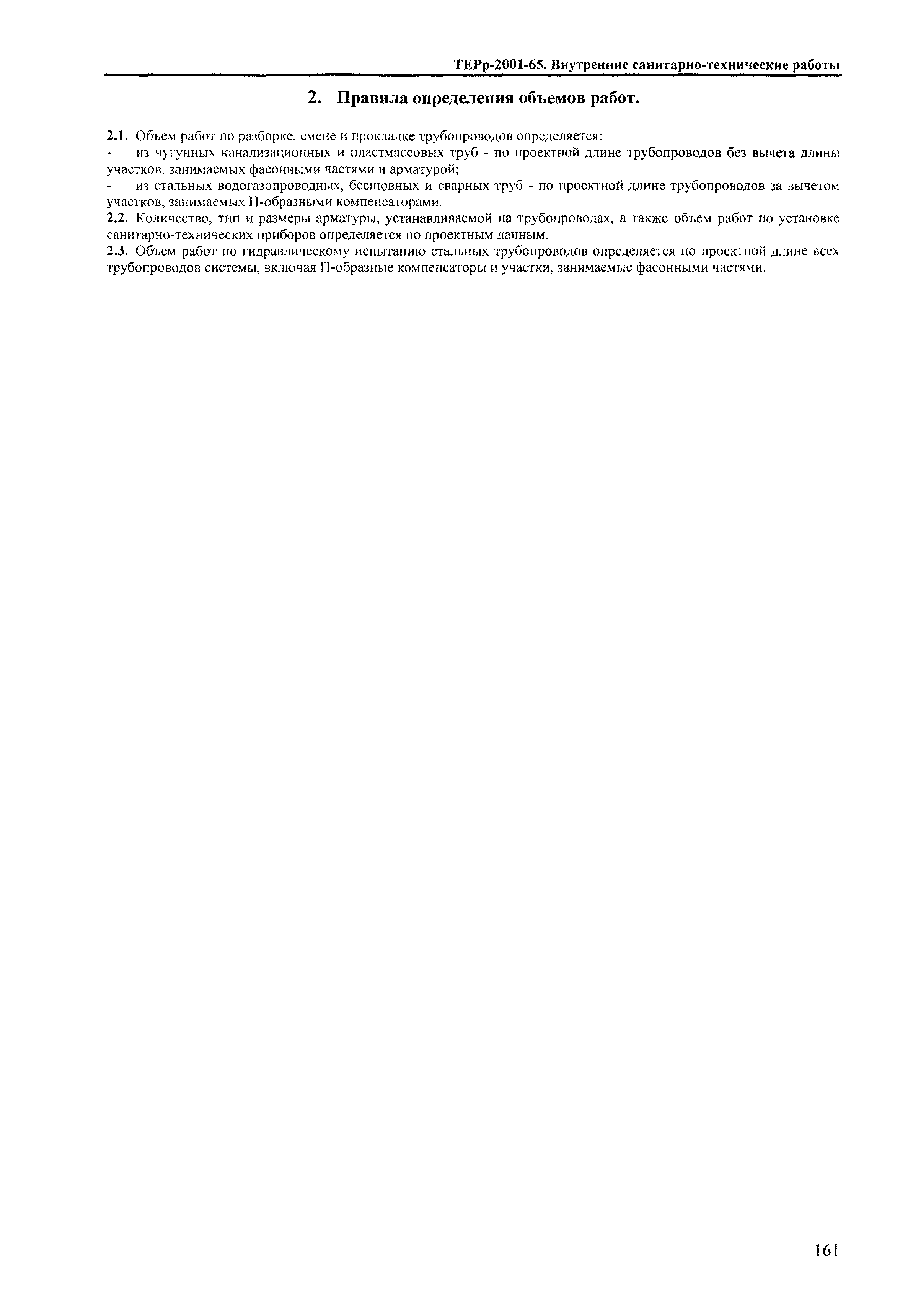 ТЕРр-2001-65. Внутренние санитарно-технические работы

2. Правила определения объемов работ.

2.1. Объем работ по разборке, смене и прокладке трубопроводов определяется:
- из чугунных канализационных и пластмассовых труб - по проектной длине трубопроводов без вычета длины участков. занимаемых фасонными частями и арматурой;
- из стальных водогазопроводных, бесшовных и сварных труб - по проектной длине трубопроводов за вычетом участков, занимаемых П-образными компенсаторами.
2.2. Количество, тип и размеры арматуры, устанавливаемой на трубопроводах, а также объем работ по установке санитарно-технических приборов определяется по проектным данным.
2.3. Объем работ по гидравлическому испытанию стальных трубопроводов определяется по проектной длине всех трубопроводов системы, включая П-образные компенсаторы и участки, занимаемые фасонными частями.

161